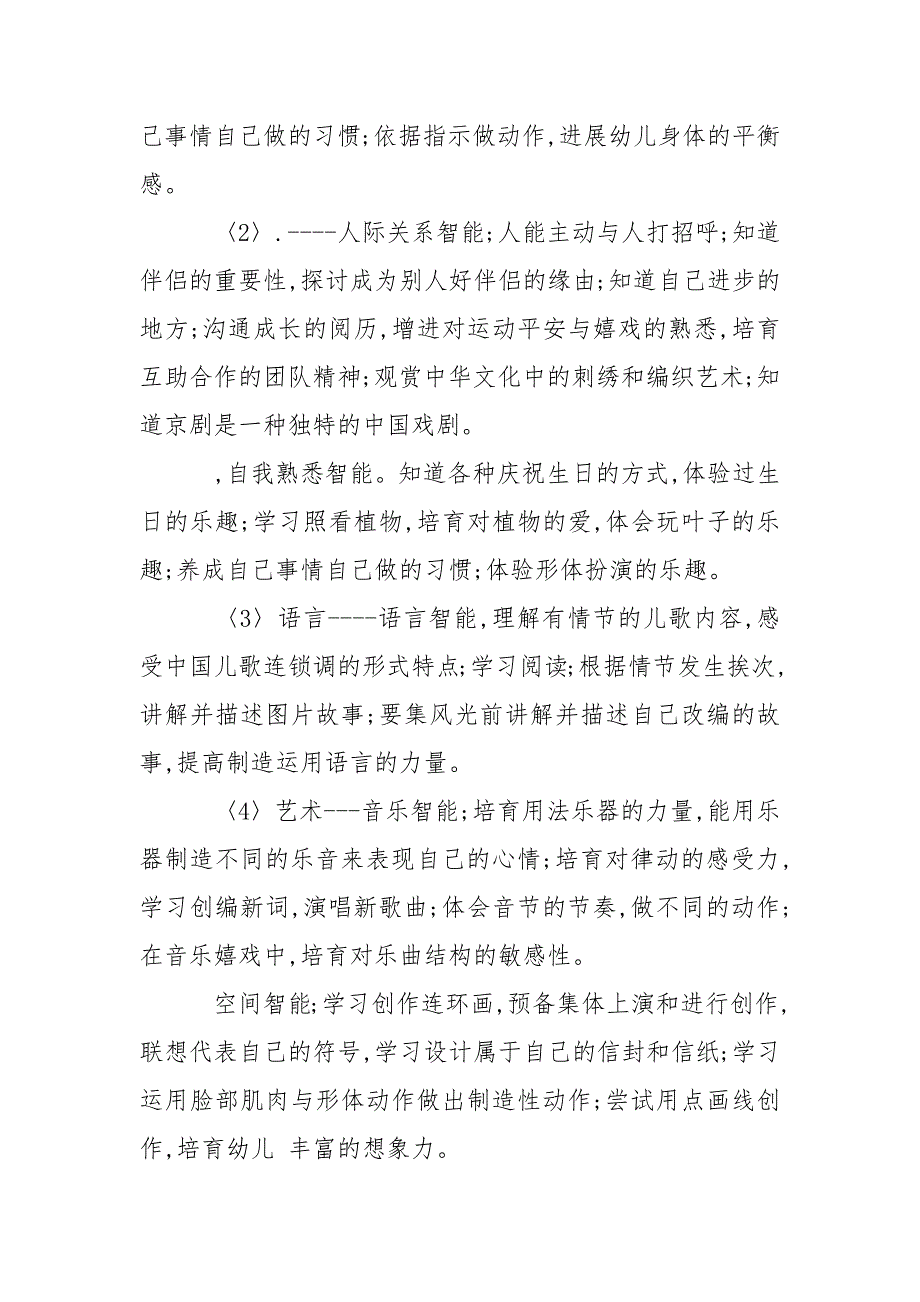 己事情自己做的习惯;依据指示做动作,进展幼儿身体的平衡感。

〈2〉.----人际关系智能;人能主动与人打招呼;知道伴侣的重要性,探讨成为别人好伴侣的缘由;知道自己进步的地方;沟通成长的阅历,增进对运动平安与嬉戏的熟悉,培育互助合作的团队精神;观赏中华文化中的刺绣和编织艺术;知道京剧是一种独特的中国戏剧。

,自我熟悉智能。知道各种庆祝生日的方式,体验过生日的乐趣;学习照看植物,培育对植物的爱,体会玩叶子的乐趣;养成自己事情自己做的习惯;体验形体扮演的乐趣。

〈3〉语言----语言智能,理解有情节的儿歌内容,感受中国儿歌连锁调的形式特点;学习阅读;根据情节发生挨次,讲解并描述图片故事;要集风光前讲解并描述自己改编的故事,提高制造运用语言的力量。

〈4〉艺术---音乐智能;培育用法乐器的力量,能用乐器制造不同的乐音来表现自己的心情;培育对律动的感受力,学习创编新词,演唱新歌曲;体会音节的节奏,做不同的动作;在音乐嬉戏中,培育对乐曲结构的敏感性。

空间智能;学习创作连环画,预备集体上演和进行创作,联想代表自己的符号,学习设计属于自己的信封和信纸;学习运用脸部肌肉与形体动作做出制造性动作;尝试用点画线创作,培育幼儿 丰富的想象力。